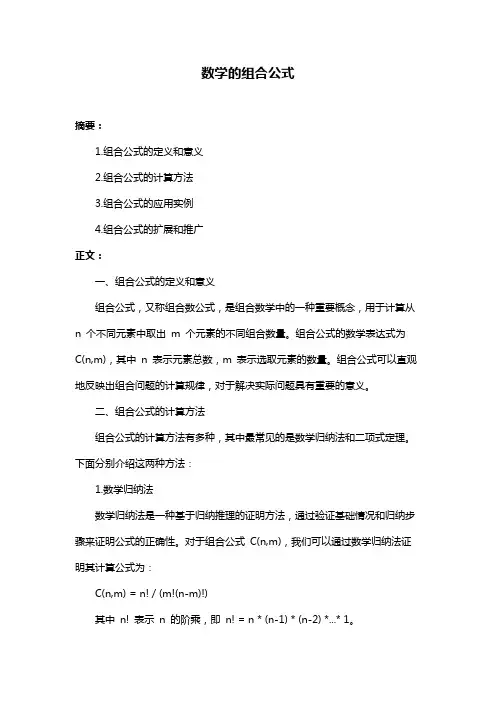 数学的组合公式

摘要：

1.组合公式的定义和意义

2.组合公式的计算方法

3.组合公式的应用实例

4.组合公式的扩展和推广

正文：

一、组合公式的定义和意义

组合公式，又称组合数公式，是组合数学中的一种重要概念，用于计算从 n 个不同元素中取出 m 个元素的不同组合数量。组合公式的数学表达式为 C(n,m)，其中 n 表示元素总数，m 表示选取元素的数量。组合公式可以直观地反映出组合问题的计算规律，对于解决实际问题具有重要的意义。

二、组合公式的计算方法

组合公式的计算方法有多种，其中最常见的是数学归纳法和二项式定理。下面分别介绍这两种方法：

1.数学归纳法

数学归纳法是一种基于归纳推理的证明方法，通过验证基础情况和归纳步骤来证明公式的正确性。对于组合公式 C(n,m)，我们可以通过数学归纳法证明其计算公式为：

C(n,m) = n! / (m!(n-m)!)

其中 n! 表示 n 的阶乘，即 n! = n * (n-1) * (n-2) *...* 1。